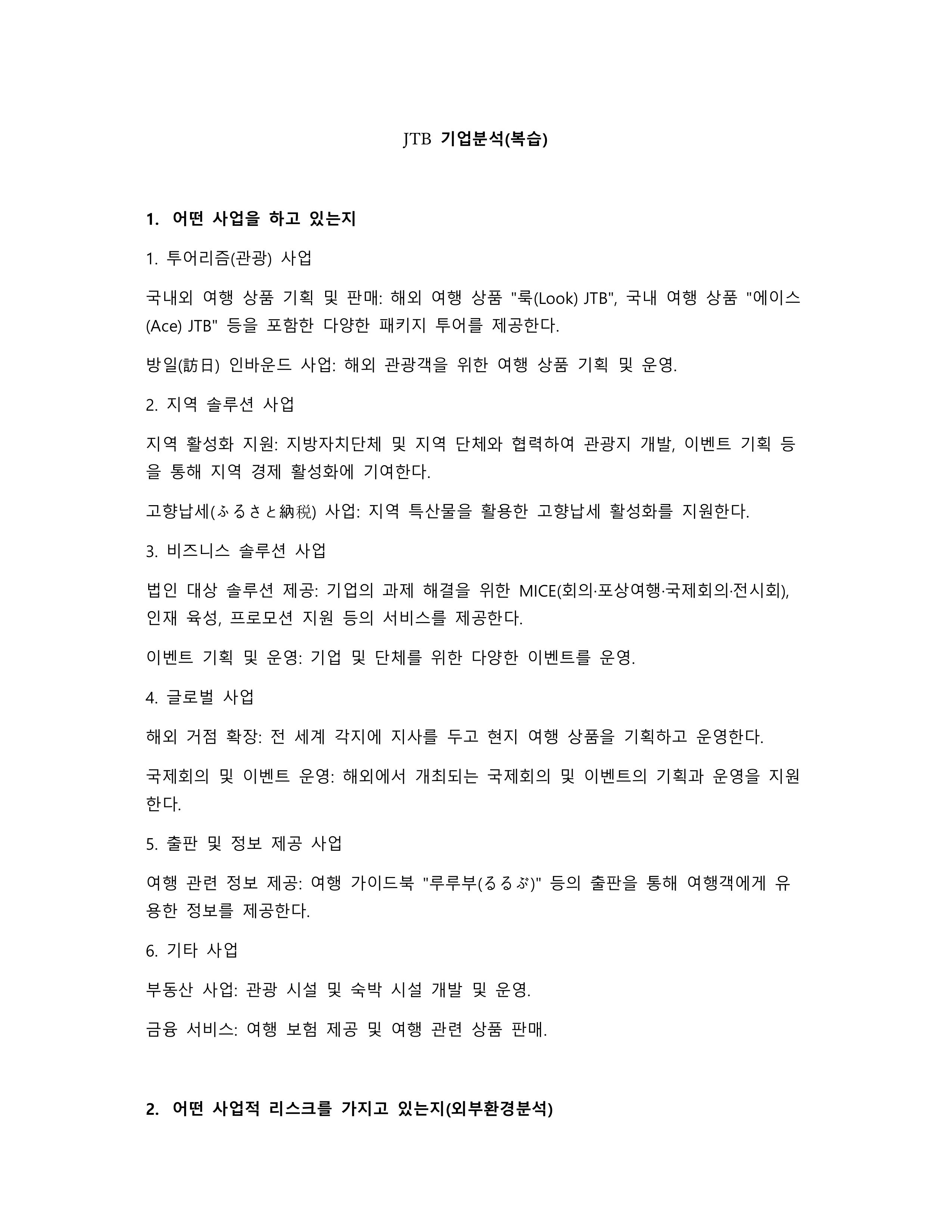 JTB 기업분석(복습)

1. 어떤 사업을 하고 있는지

1. 투어리즘(관광) 사업

국내외 여행 상품 기획 및 판매: 해외 여행 상품 "룩(Look) JTB", 국내 여행 상품 "에이스(Ace) JTB" 등을 포함한 다양한 패키지 투어를 제공한다.

방일(訪日) 인바운드 사업: 해외 관광객을 위한 여행 상품 기획 및 운영.

2. 지역 솔루션 사업

지역 활성화 지원: 지방자치단체 및 지역 단체와 협력하여 관광지 개발, 이벤트 기획 등을 통해 지역 경제 활성화에 기여한다.

고향납세(ふるさと納税) 사업: 지역 특산물을 활용한 고향납세 활성화를 지원한다.

3. 비즈니스 솔루션 사업

법인 대상 솔루션 제공: 기업의 과제 해결을 위한 MICE(회의·포상여행·국제회의·전시회), 인재 육성, 프로모션 지원 등의 서비스를 제공한다.

이벤트 기획 및 운영: 기업 및 단체를 위한 다양한 이벤트를 운영.

4. 글로벌 사업

해외 거점 확장: 전 세계 각지에 지사를 두고 현지 여행 상품을 기획하고 운영한다.

국제회의 및 이벤트 운영: 해외에서 개최되는 국제회의 및 이벤트의 기획과 운영을 지원한다.

5. 출판 및 정보 제공 사업

여행 관련 정보 제공: 여행 가이드북 "루루부(るるぶ)" 등의 출판을 통해 여행객에게 유용한 정보를 제공한다.

6. 기타 사업

부동산 사업: 관광 시설 및 숙박 시설 개발 및 운영.

금융 서비스: 여행 보험 제공 및 여행 관련 상품 판매.

2. 어떤 사업적 리스크를 가지고 있는지(외부환경분석)